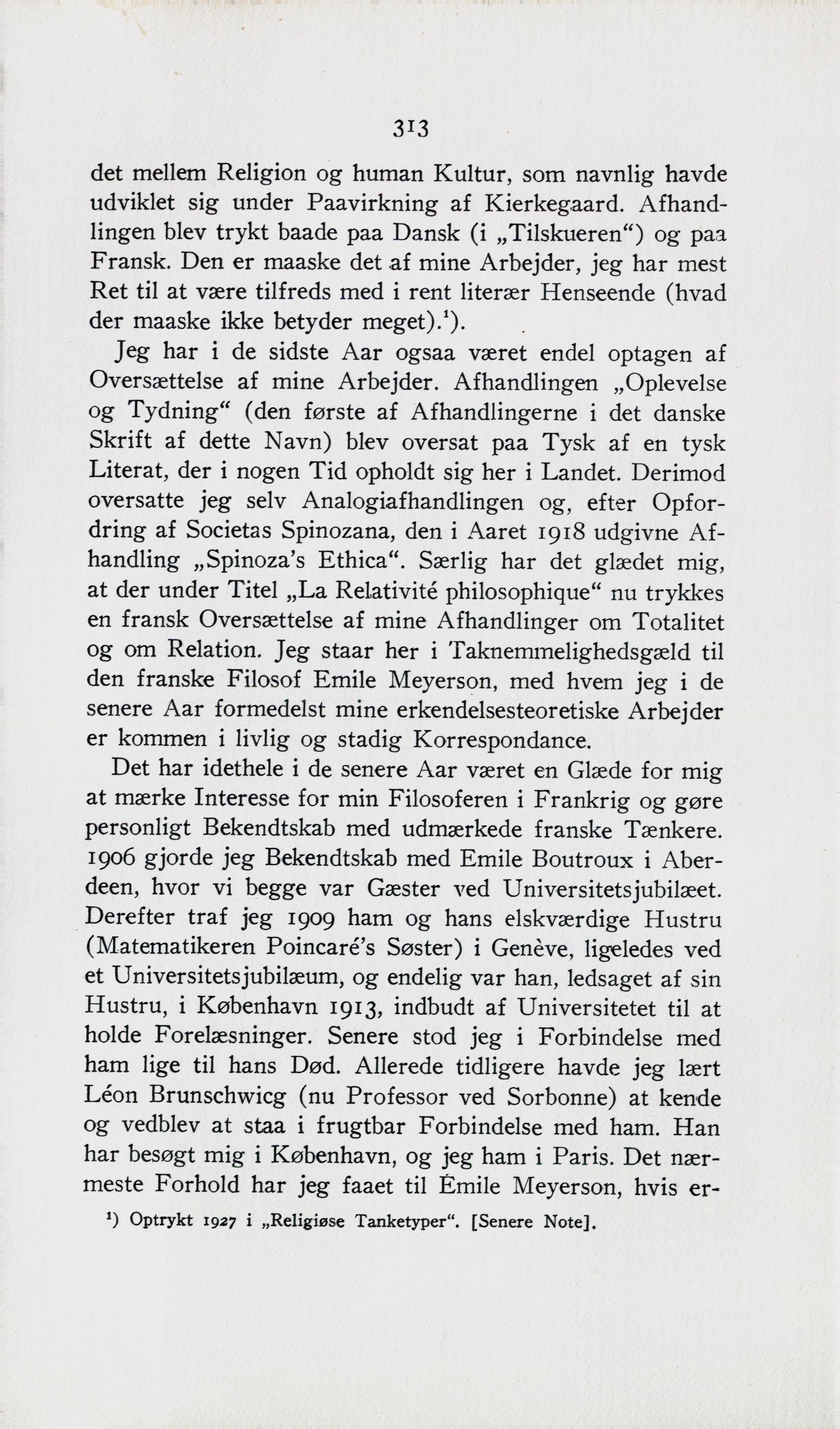 313

det mellem Religion og human Kultur, som navnlig havde udviklet sig under Paavirkning af Kierkegaard. Afhandlingen blev trykt baade paa Dansk (i „Tilskueren“) og paa Fransk. Den er maaske det af mine Arbejder, jeg har mest Ret til at være tilfreds med i rent literær Henseende (hvad der maaske ikke betyder meget).¹).

Jeg har i de sidste Aar ogsaa været endel optagen af Oversættelse af mine Arbejder. Afhandlingen „Oplevelse og Tydning“ (den første af Afhandlingerne i det danske Skrift af dette Navn) blev oversat paa Tysk af en tysk Literat, der i nogen Tid opholdt sig her i Landet. Derimod oversatte jeg selv Analogiafhandlingen og, efter Opfordring af Societas Spinozana, den i Aaret 1918 udgivne Afhandling „Spinoza's Ethica“. Særlig har det glædet mig, at der under Titel „La Relativité philosophique“ nu trykkes en fransk Oversættelse af mine Afhandlinger om Totalitet og om Relation. Jeg staar her i Taknemmelighedsgæld til den franske Filosof Emile Meyerson, med hvem jeg i de senere Aar formedelst mine erkendelsesteoretiske Arbejder er kommen i livlig og stadig Korrespondance.

Det har idethele i de senere Aar været en Glæde for mig at mærke Interesse for min Filosoferen i Frankrig og gøre personligt Bekendtskab med udmærkede franske Tænkere. 1906 gjorde jeg Bekendtskab med Emile Boutroux i Aberdeen, hvor vi begge var Gæster ved Universitetsjubilæet. Derefter traf jeg 1909 ham og hans elskværdige Hustru (Matematikeren Poincaré's Søster) i Genève, ligeledes ved et Universitetsjubilæum, og endelig var han, ledsaget af sin Hustru, i København 1913, indbudt af Universitetet til at holde Forelæsninger. Senere stod jeg i Forbindelse med ham lige til hans Død. Allerede tidligere havde jeg lært Léon Brunschwicg (nu Professor ved Sorbonne) at kende og vedblev at staa i frugtbar Forbindelse med ham. Han har besøgt mig i København, og jeg ham i Paris. Det nærmeste Forhold har jeg faaet til Émile Meyerson, hvis er-

¹) Optrykt 1927 i „Religiøse Tanketyper“. [Senere Note].